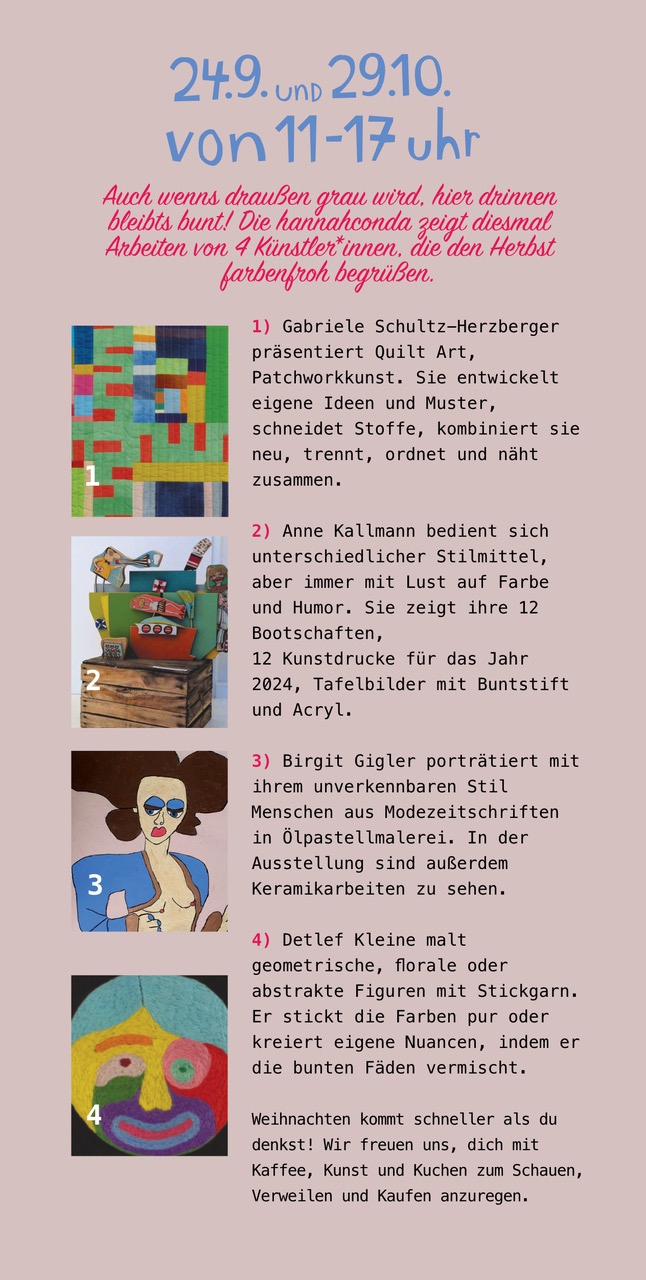 24.9. UND 29.10.
von 11-17 uhr

Auch wenns draußen grau wird, hier drinnen bleibts bunt! Die hannahconda zeigt diesmal Arbeiten von 4 Künstler*innen, die den Herbst farbenfroh begrüßen.

1

1) Gabriele Schultz-Herzberger präsentiert Quilt Art, Patchworkkunst. Sie entwickelt eigene Ideen und Muster, schneidet Stoffe, kombiniert sie neu, trennt, ordnet und näht zusammen.

2

2) Anne Kallmann bedient sich unterschiedlicher Stilmittel, aber immer mit Lust auf Farbe und Humor. Sie zeigt ihre 12 Bootschaften,
12 Kunstdrucke für das Jahr 2024, Tafelbilder mit Buntstift und Acryl.

3

3) Birgit Gigler porträtiert mit ihrem unverkennbaren Stil Menschen aus Modezeitschriften in Ölpastellmalerei. In der Ausstellung sind außerdem Keramikarbeiten zu sehen.

4

4) Detlef Kleine malt geometrische, florale oder abstrakte Figuren mit Stickgarn. Er stickt die Farben pur oder kreiert eigene Nuancen, indem er die bunten Fäden vermischt.

Weihnachten kommt schneller als du denkst! Wir freuen uns, dich mit Kaffee, Kunst und Kuchen zum Schauen, Verweilen und Kaufen anzuregen.